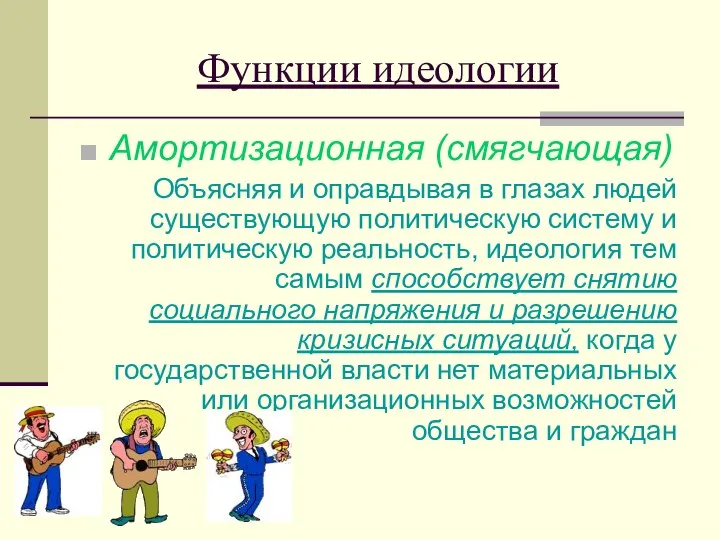 Функции идеологии

Амортизационная (смягчающая)

Объясняя и оправдывая в глазах людей существующую политическую систему и политическую реальность, идеология тем самым способствует снятию социального напряжения и разрешению кризисных ситуаций, когда у государственной власти нет материальных или организационных возможностей общества и граждан